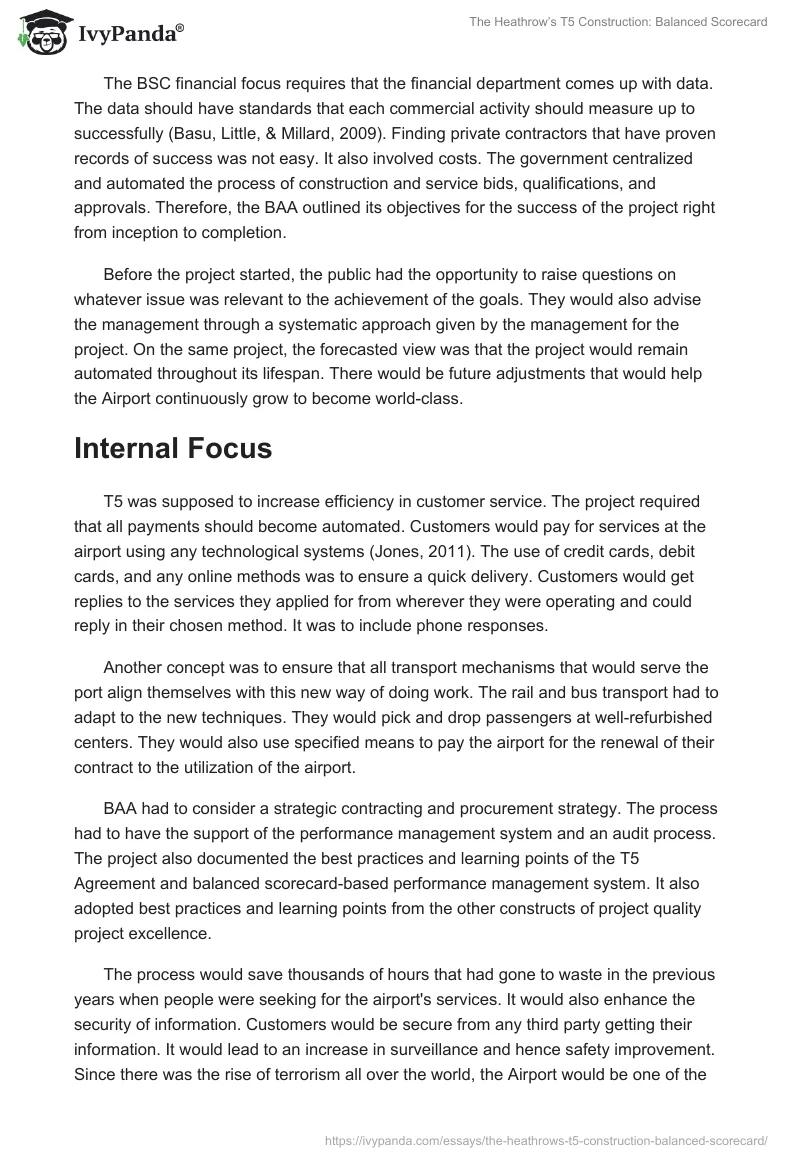 IvyPanda®

The Heathrow's T5 Construction: Balanced Scorecard

The BSC financial focus requires that the financial department comes up with data. The data should have standards that each commercial activity should measure up to successfully (Basu, Little, & Millard, 2009). Finding private contractors that have proven records of success was not easy. It also involved costs. The government centralized and automated the process of construction and service bids, qualifications, and approvals. Therefore, the BAA outlined its objectives for the success of the project right from inception to completion.

Before the project started, the public had the opportunity to raise questions on whatever issue was relevant to the achievement of the goals. They would also advise the management through a systematic approach given by the management for the project. On the same project, the forecasted view was that the project would remain automated throughout its lifespan. There would be future adjustments that would help the Airport continuously grow to become world-class.

Internal Focus

T5 was supposed to increase efficiency in customer service. The project required that all payments should become automated. Customers would pay for services at the airport using any technological systems (Jones, 2011). The use of credit cards, debit cards, and any online methods was to ensure a quick delivery. Customers would get replies to the services they applied for from wherever they were operating and could reply in their chosen method. It was to include phone responses.

Another concept was to ensure that all transport mechanisms that would serve the port align themselves with this new way of doing work. The rail and bus transport had to adapt to the new techniques. They would pick and drop passengers at well-refurbished centers. They would also use specified means to pay the airport for the renewal of their contract to the utilization of the airport.

BAA had to consider a strategic contracting and procurement strategy. The process had to have the support of the performance management system and an audit process. The project also documented the best practices and learning points of the T5 Agreement and balanced scorecard-based performance management system. It also adopted best practices and learning points from the other constructs of project quality project excellence.

The process would save thousands of hours that had gone to waste in the previous years when people were seeking for the airport's services. It would also enhance the security of information. Customers would be secure from any third party getting their information. It would lead to an increase in surveillance and hence safety improvement. Since there was the rise of terrorism all over the world, the Airport would be one of the

https://ivypanda.com/essays/the-heathrows-t5-construction-balanced-scorecard/